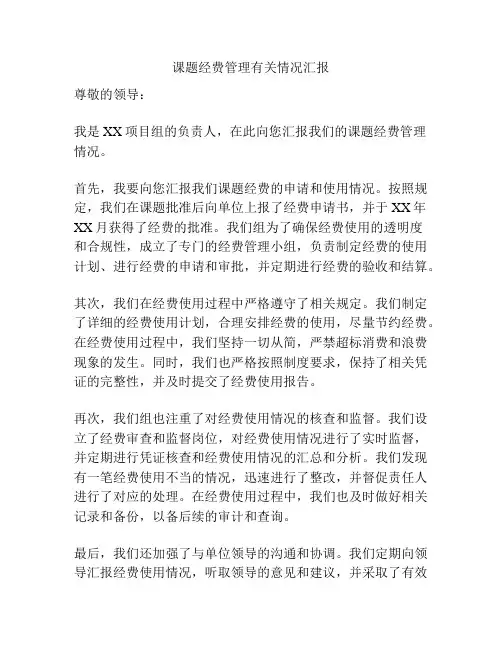 课题经费管理有关情况汇报

尊敬的领导：

我是 XX 项目组的负责人，在此向您汇报我们的课题经费管理情况。

首先，我要向您汇报我们课题经费的申请和使用情况。按照规定，我们在课题批准后向单位上报了经费申请书，并于 XX 年 XX 月获得了经费的批准。我们组为了确保经费使用的透明度和合规性，成立了专门的经费管理小组，负责制定经费的使用计划、进行经费的申请和审批，并定期进行经费的验收和结算。

其次，我们在经费使用过程中严格遵守了相关规定。我们制定了详细的经费使用计划，合理安排经费的使用，尽量节约经费。在经费使用过程中，我们坚持一切从简，严禁超标消费和浪费现象的发生。同时，我们也严格按照制度要求，保持了相关凭证的完整性，并及时提交了经费使用报告。

再次，我们组也注重了对经费使用情况的核查和监督。我们设立了经费审查和监督岗位，对经费使用情况进行了实时监督，并定期进行凭证核查和经费使用情况的汇总和分析。我们发现有一笔经费使用不当的情况，迅速进行了整改，并督促责任人进行了对应的处理。在经费使用过程中，我们也及时做好相关记录和备份，以备后续的审计和查询。

最后，我们还加强了与单位领导的沟通和协调。我们定期向领导汇报经费使用情况，听取领导的意见和建议，并采取了有效